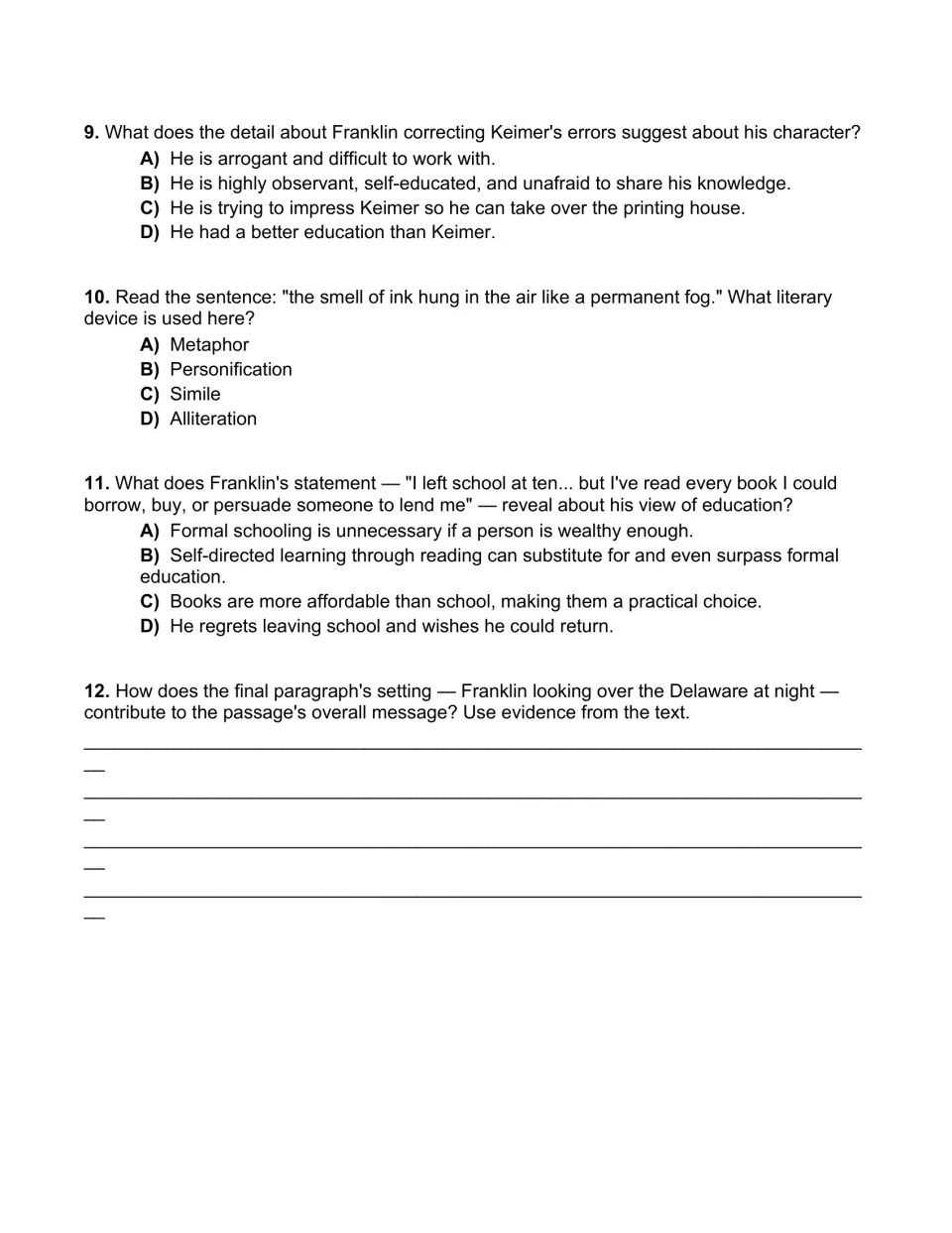 9. What does the detail about Franklin correcting Keimer's errors suggest about his character?
A) He is arrogant and difficult to work with.
B) He is highly observant, self-educated, and unafraid to share his knowledge.
C) He is trying to impress Keimer so he can take over the printing house.
D) He had a better education than Keimer.

10. Read the sentence: "the smell of ink hung in the air like a permanent fog." What literary device is used here?
A) Metaphor
B) Personification
C) Simile
D) Alliteration

11. What does Franklin's statement — "I left school at ten... but I've read every book I could borrow, buy, or persuade someone to lend me" — reveal about his view of education?
A) Formal schooling is unnecessary if a person is wealthy enough.
B) Self-directed learning through reading can substitute for and even surpass formal education.
C) Books are more affordable than school, making them a practical choice.
D) He regrets leaving school and wishes he could return.

12. How does the final paragraph's setting — Franklin looking over the Delaware at night — contribute to the passage's overall message? Use evidence from the text.

____

____

____

____